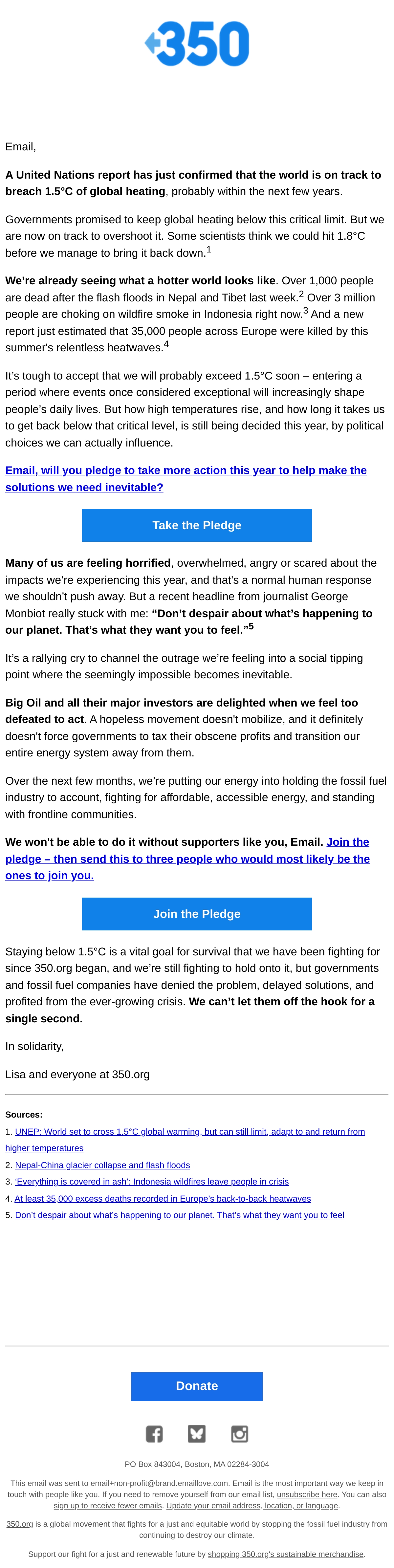 350

Email,

A United Nations report has just confirmed that the world is on track to breach 1.5°C of global heating, probably within the next few years.

Governments promised to keep global heating below this critical limit. But we are now on track to overshoot it. Some scientists think we could hit 1.8°C before we manage to bring it back down.$^{1}$

We're already seeing what a hotter world looks like. Over 1,000 people are dead after the flash floods in Nepal and Tibet last week.$^{2}$ Over 3 million people are choking on wildfire smoke in Indonesia right now.$^{3}$ And a new report just estimated that 35,000 people across Europe were killed by this summer's relentless heatwaves.$^{4}$

It's tough to accept that we will probably exceed 1.5°C soon – entering a period where events once considered exceptional will increasingly shape people's daily lives. But how high temperatures rise, and how long it takes us to get back below that critical level, is still being decided this year, by political choices we can actually influence.

Email, will you pledge to take more action this year to help make the solutions we need inevitable?

Take the Pledge

Many of us are feeling horrified, overwhelmed, angry or scared about the impacts we're experiencing this year, and that's a normal human response we shouldn't push away. But a recent headline from journalist George Monbiot really stuck with me: "Don't despair about what's happening to our planet. That's what they want you to feel."$^{5}$

It's a rallying cry to channel the outrage we're feeling into a social tipping point where the seemingly impossible becomes inevitable.

Big Oil and all their major investors are delighted when we feel too defeated to act. A hopeless movement doesn't mobilize, and it definitely doesn't force governments to tax their obscene profits and transition our entire energy system away from them.

Over the next few months, we're putting our energy into holding the fossil fuel industry to account, fighting for affordable, accessible energy, and standing with frontline communities.

We won't be able to do it without supporters like you, Email. Join the pledge – then send this to three people who would most likely be the ones to join you.

Join the Pledge

Staying below 1.5°C is a vital goal for survival that we have been fighting for since 350.org began, and we're still fighting to hold onto it, but governments and fossil fuel companies have denied the problem, delayed solutions, and profited from the ever-growing crisis. We can't let them off the hook for a single second.

In solidarity,

Lisa and everyone at 350.org

Sources:
1. UNEP: World set to cross 1.5°C global warming, but can still limit, adapt to and return from higher temperatures
2. Nepal-China glacier collapse and flash floods
3. 'Everything is covered in ash': Indonesia wildfires leave people in crisis
4. At least 35,000 excess deaths recorded in Europe's back-to-back heatwaves
5. Don't despair about what's happening to our planet. That's what they want you to feel

Donate

PO Box 843004, Boston, MA 02284-3004

This email was sent to email+non-profit@brand.emaillove.com. Email is the most important way we keep in touch with people like you. If you need to remove yourself from our email list, unsubscribe here. You can also sign up to receive fewer emails. Update your email address, location, or language.

350.org is a global movement that fights for a just and equitable world by stopping the fossil fuel industry from continuing to destroy our climate.

Support our fight for a just and renewable future by shopping 350.org's sustainable merchandise.